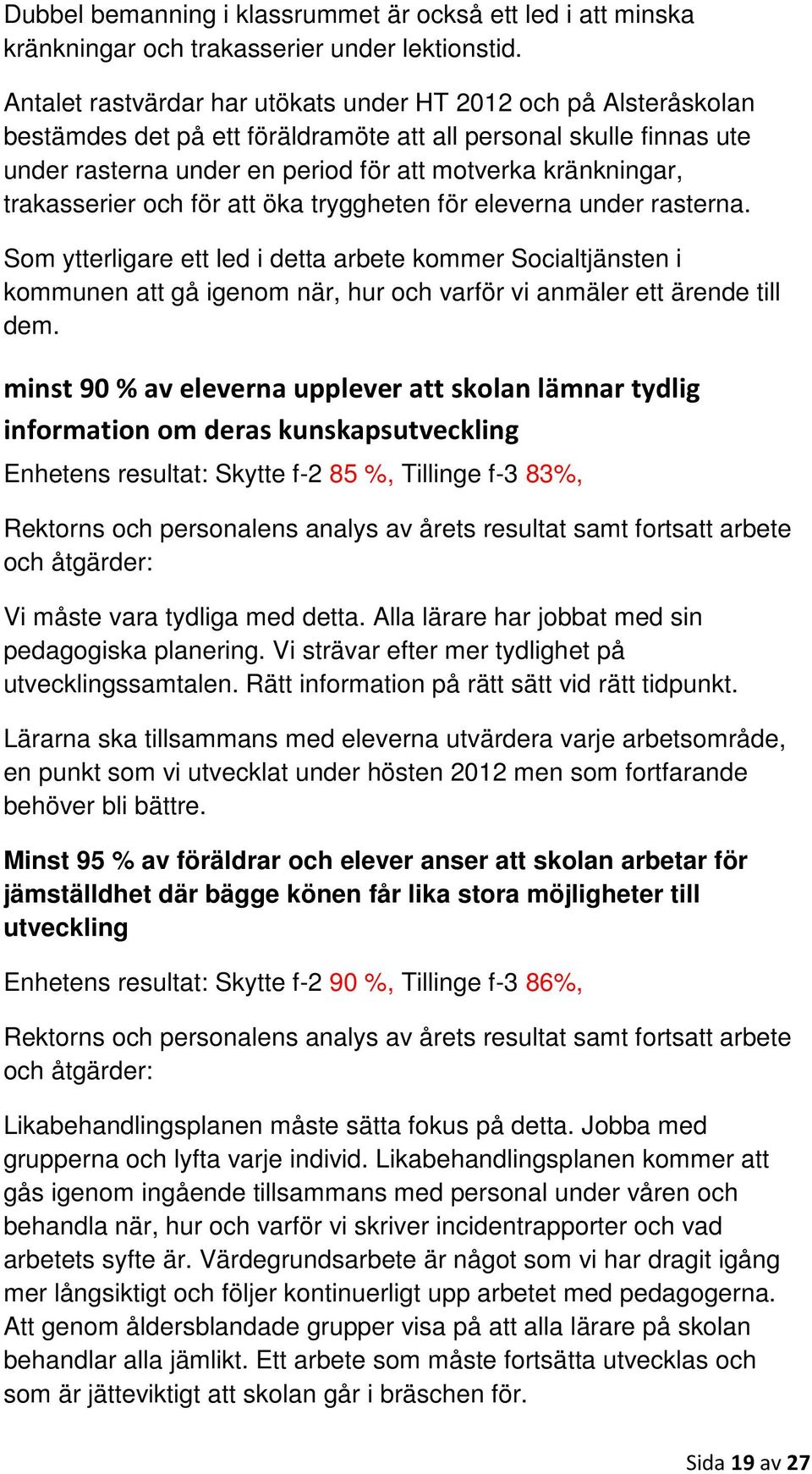 Dubbel bemanning i klassrummet är också ett led i att minska kränkningar och trakasserier under lektionstid.

Antalet rastvärdar har utökats under HT 2012 och på Alsteråskolan bestämdes det på ett föräldramöte att all personal skulle finnas ute under rasterna under en period för att motverka kränkningar, trakasserier och för att öka tryggheten för eleverna under rasterna.

Som ytterligare ett led i detta arbete kommer Socialtjänsten i kommunen att gå igenom när, hur och varför vi anmäler ett ärende till dem.

minst 90 % av eleverna upplever att skolan lämnar tydlig information om deras kunskapsutveckling

Enhetens resultat: Skytte f-2 85 %, Tillinge f-3 83%,

Rektorns och personalens analys av årets resultat samt fortsatt arbete och åtgärder:

Vi måste vara tydliga med detta. Alla lärare har jobbat med sin pedagogiska planering. Vi strävar efter mer tydlighet på utvecklingssamtalen. Rätt information på rätt sätt vid rätt tidpunkt.

Lärarna ska tillsammans med eleverna utvärdera varje arbetsområde, en punkt som vi utvecklat under hösten 2012 men som fortfarande behöver bli bättre.

Minst 95 % av föräldrar och elever anser att skolan arbetar för jämställdhet där bägge könen får lika stora möjligheter till utveckling

Enhetens resultat: Skytte f-2 90 %, Tillinge f-3 86%,

Rektorns och personalens analys av årets resultat samt fortsatt arbete och åtgärder:

Likabehandlingsplanen måste sätta fokus på detta. Jobba med grupperna och lyfta varje individ. Likabehandlingsplanen kommer att gås igenom ingående tillsammans med personal under våren och behandla när, hur och varför vi skriver incidentrapporter och vad arbetets syfte är. Värdegrundsarbete är något som vi har dragit igång mer långsiktigt och följer kontinuerligt upp arbetet med pedagogerna. Att genom åldersblandade grupper visa på att alla lärare på skolan behandlar alla jämlikt. Ett arbete som måste fortsätta utvecklas och som är jätteviktigt att skolan går i bräschen för.

Sida 19 av 27